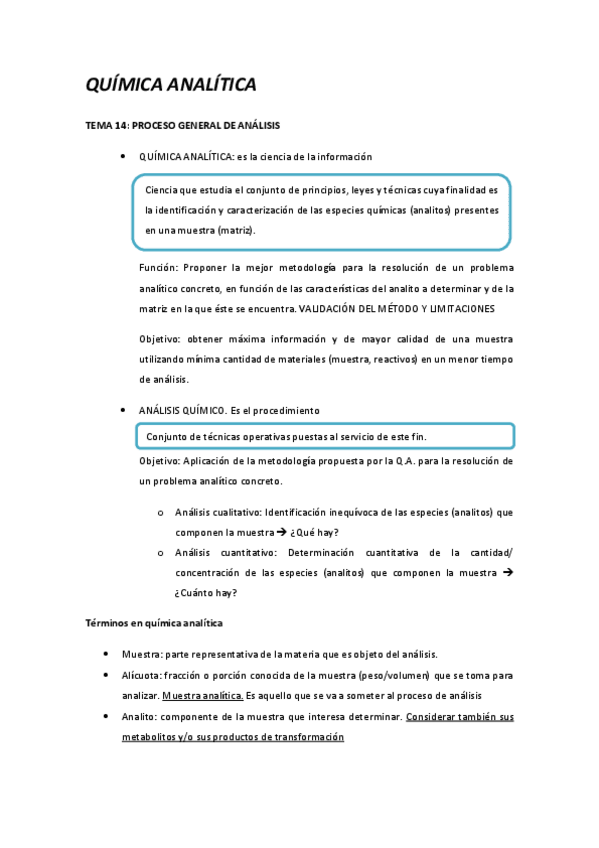 QUÍMICA ANALÍTICA

TEMA 14: PROCESO GENERAL DE ANÁLISIS

• QUÍMICA ANALÍTICA: es la ciencia de la información

Ciencia que estudia el conjunto de principios, leyes y técnicas cuya finalidad es la identificación y caracterización de las especies químicas (analitos) presentes en una muestra (matriz).

Función: Proponer la mejor metodología para la resolución de un problema analítico concreto, en función de las características del analito a determinar y de la matriz en la que éste se encuentra. VALIDACIÓN DEL MÉTODO Y LIMITACIONES

Objetivo: obtener máxima información y de mayor calidad de una muestra utilizando mínima cantidad de materiales (muestra, reactivos) en un menor tiempo de análisis.

• ANÁLISIS QUÍMICO. Es el procedimiento

Conjunto de técnicas operativas puestas al servicio de este fin.

Objetivo: Aplicación de la metodología propuesta por la Q.A. para la resolución de un problema analítico concreto.

o Análisis cualitativo: Identificación inequívoca de las especies (analitos) que componen la muestra → ¿Qué hay?
o Análisis cuantitativo: Determinación cuantitativa de la cantidad/ concentración de las especies (analitos) que componen la muestra → ¿Cuánto hay?

Términos en química analítica

• Muestra: parte representativa de la materia que es objeto del análisis.
• Alícuota: fracción o porción conocida de la muestra (peso/volumen) que se toma para analizar. Muestra analítica. Es aquello que se va a someter al proceso de análisis
• Analito: componente de la muestra que interesa determinar. Considerar también sus metabolitos y/o sus productos de transformación